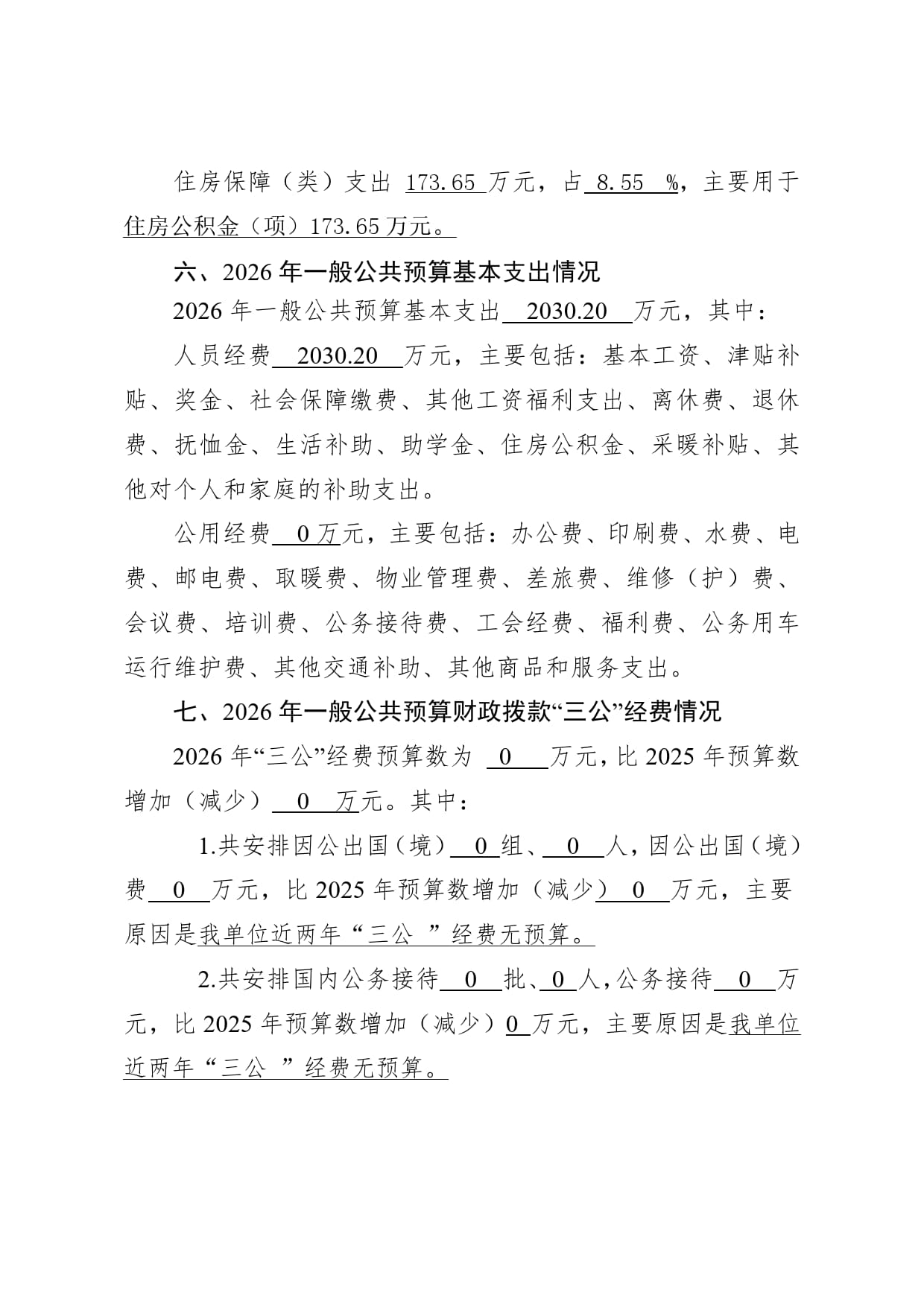 住房保障（类）支出173.65万元，占8.55%，主要用于住房公积金（项）173.65万元。

六、2026年一般公共预算基本支出情况

2026年一般公共预算基本支出2030.20万元，其中：

人员经费2030.20万元，主要包括：基本工资、津贴补贴、奖金、社会保障缴费、其他工资福利支出、离休费、退休费、抚恤金、生活补助、助学金、住房公积金、采暖补贴、其他对个人和家庭的补助支出。

公用经费0万元，主要包括：办公费、印刷费、水费、电费、邮电费、取暖费、物业管理费、差旅费、维修（护）费、会议费、培训费、公务接待费、工会经费、福利费、公务用车运行维护费、其他交通补助、其他商品和服务支出。

七、2026年一般公共预算财政拨款“三公”经费情况

2026年“三公”经费预算数为0万元，比2025年预算数增加（减少）0万元。其中：

1.共安排因公出国（境）0组、0人，因公出国（境）费0万元，比2025年预算数增加（减少）0万元，主要原因是我单位近两年“三公”经费无预算。

2.共安排国内公务接待0批、0人，公务接待0万元，比2025年预算数增加（减少）0万元，主要原因是我单位近两年“三公”经费无预算。